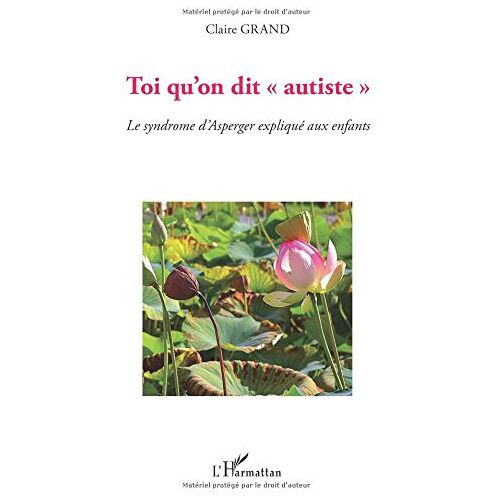 Matériel protégé par le droit d'auteur

Claire GRAND

Toi qu'on dit « autiste »

Le syndrome d'Asperger expliqué aux enfants

L'Harmattan

Matériel protégé par le droit d'auteur